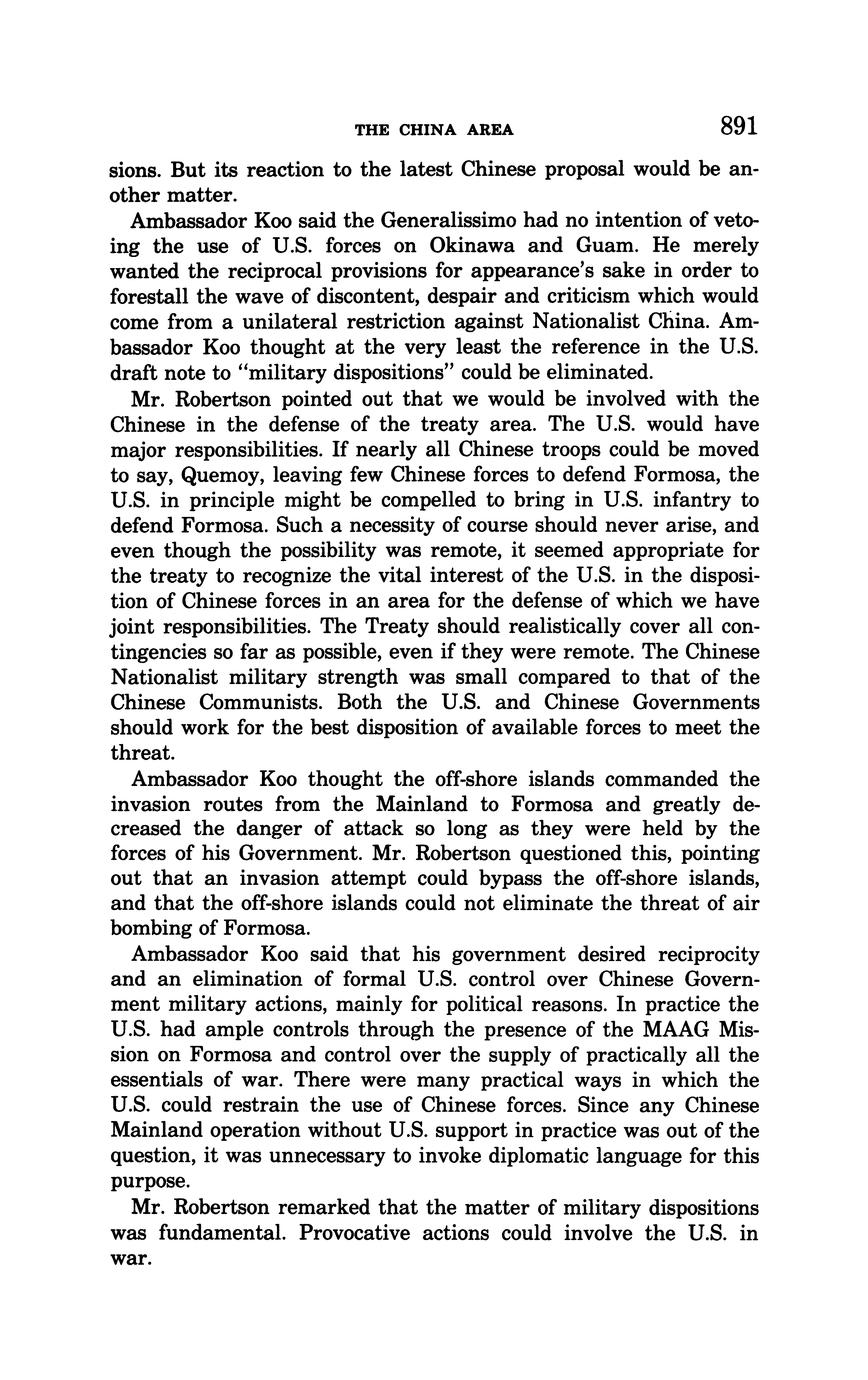 THE CHINA AREA 891

sions. But its reaction to the latest Chinese proposal would be another matter.

Ambassador Koo said the Generalissimo had no intention of vetoing the use of U.S. forces on Okinawa and Guam. He merely wanted the reciprocal provisions for appearance's sake in order to forestall the wave of discontent, despair and criticism which would come from a unilateral restriction against Nationalist China. Ambassador Koo thought at the very least the reference in the U.S. draft note to "military dispositions" could be eliminated.

Mr. Robertson pointed out that we would be involved with the Chinese in the defense of the treaty area. The U.S. would have major responsibilities. If nearly all Chinese troops could be moved to say, Quemoy, leaving few Chinese forces to defend Formosa, the U.S. in principle might be compelled to bring in U.S. infantry to defend Formosa. Such a necessity of course should never arise, and even though the possibility was remote, it seemed appropriate for the treaty to recognize the vital interest of the U.S. in the disposition of Chinese forces in an area for the defense of which we have joint responsibilities. The Treaty should realistically cover all contingencies so far as possible, even if they were remote. The Chinese Nationalist military strength was small compared to that of the Chinese Communists. Both the U.S. and Chinese Governments should work for the best disposition of available forces to meet the threat.

Ambassador Koo thought the off-shore islands commanded the invasion routes from the Mainland to Formosa and greatly decreased the danger of attack so long as they were held by the forces of his Government. Mr. Robertson questioned this, pointing out that an invasion attempt could bypass the off-shore islands, and that the off-shore islands could not eliminate the threat of air bombing of Formosa.

Ambassador Koo said that his government desired reciprocity and an elimination of formal U.S. control over Chinese Government military actions, mainly for political reasons. In practice the U.S. had ample controls through the presence of the MAAG Mission on Formosa and control over the supply of practically all the essentials of war. There were many practical ways in which the U.S. could restrain the use of Chinese forces. Since any Chinese Mainland operation without U.S. support in practice was out of the question, it was unnecessary to invoke diplomatic language for this purpose.

Mr. Robertson remarked that the matter of military dispositions was fundamental. Provocative actions could involve the U.S. in war.